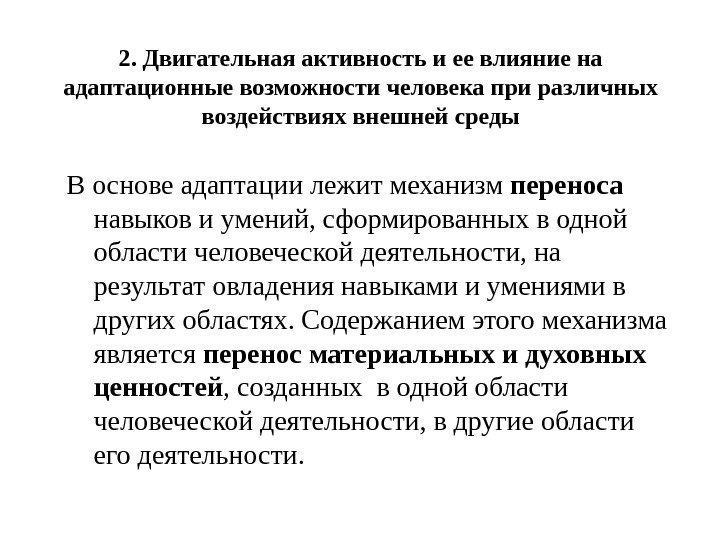 2. Двигательная активность и ее влияние на адаптационные возможности человека при различных воздействиях внешней среды

В основе адаптации лежит механизм переноса навыков и умений, сформированных в одной области человеческой деятельности, на результат овладения навыками и умениями в других областях. Содержанием этого механизма является перенос материальных и духовных ценностей, созданных в одной области человеческой деятельности, в другие области его деятельности.